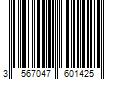 3 567047 601425